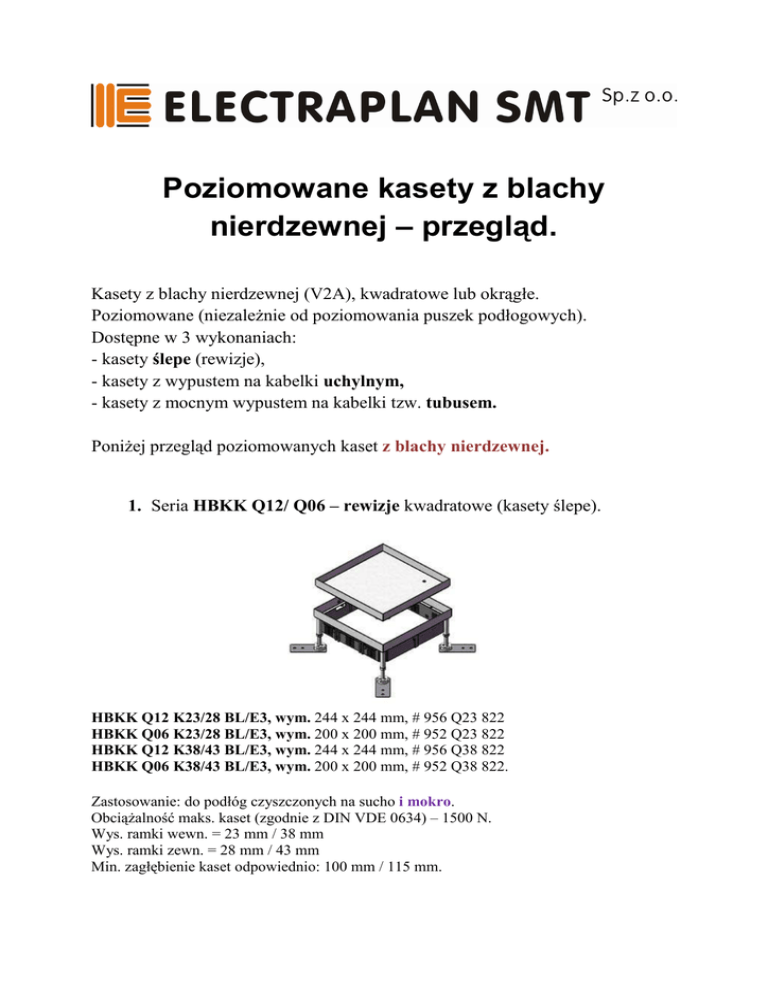 ELECTRAPLAN SMT Sp.z o.o.

Poziomowane kasety z blachy nierdzewnej – przegląd.

Kasety z blachy nierdzewnej (V2A), kwadratowe lub okrągłe.
Poziomowane (niezależnie od poziomowania puszek podłogowych).
Dostępne w 3 wykonaniach:
- kasety ślepe (rewizje),
- kasety z wypustem na kabelki uchylnym,
- kasety z mocnym wypustem na kabelki tzw. tubusem.

Poniżej przegląd poziomowanych kaset z blachy nierdzewnej.

1. Seria HBKK Q12/ Q06 – rewizje kwadratowe (kasety ślepe).

HBKK Q12 K23/28 BL/E3, wym. 244 x 244 mm, # 956 Q23 822
HBKK Q06 K23/28 BL/E3, wym. 200 x 200 mm, # 952 Q23 822
HBKK Q12 K38/43 BL/E3, wym. 244 x 244 mm, # 956 Q38 822
HBKK Q06 K38/43 BL/E3, wym. 200 x 200 mm, # 952 Q38 822.

Zastosowanie: do podłóg czyszczonych na sucho i mokro.
Obciążalność maks. kaset (zgodnie z DIN VDE 0634) – 1500 N.
Wys. ramki wewn. = 23 mm / 38 mm
Wys. ramki zewn. = 28 mm / 43 mm
Min. zagłębienie kaset odpowiednio: 100 mm / 115 mm.